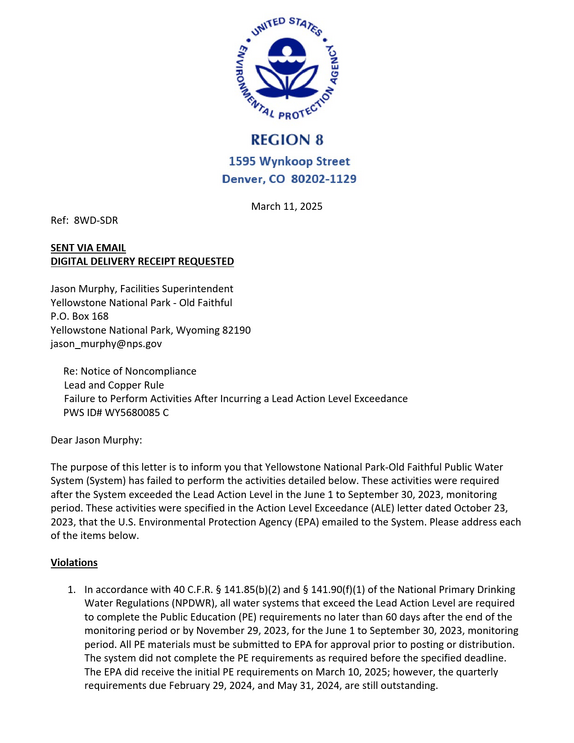 UNITED STATES ENVIRONMENTAL PROTECTION AGENCY

REGION 8
1595 Wynkoop Street
Denver, CO 80202-1129

March 11, 2025

Ref: 8WD-SDR

SENT VIA EMAIL
DIGITAL DELIVERY RECEIPT REQUESTED

Jason Murphy, Facilities Superintendent
Yellowstone National Park - Old Faithful
P.O. Box 168
Yellowstone National Park, Wyoming 82190
jason_murphy@nps.gov

Re: Notice of Noncompliance
Lead and Copper Rule
Failure to Perform Activities After Incurring a Lead Action Level Exceedance
PWS ID# WY5680085 C

Dear Jason Murphy:

The purpose of this letter is to inform you that Yellowstone National Park-Old Faithful Public Water System (System) has failed to perform the activities detailed below. These activities were required after the System exceeded the Lead Action Level in the June 1 to September 30, 2023, monitoring period. These activities were specified in the Action Level Exceedance (ALE) letter dated October 23, 2023, that the U.S. Environmental Protection Agency (EPA) emailed to the System. Please address each of the items below.

Violations

1. In accordance with 40 C.F.R. § 141.85(b)(2) and § 141.90(f)(1) of the National Primary Drinking Water Regulations (NPDWR), all water systems that exceed the Lead Action Level are required to complete the Public Education (PE) requirements no later than 60 days after the end of the monitoring period or by November 29, 2023, for the June 1 to September 30, 2023, monitoring period. All PE materials must be submitted to EPA for approval prior to posting or distribution. The system did not complete the PE requirements as required before the specified deadline. The EPA did receive the initial PE requirements on March 10, 2025; however, the quarterly requirements due February 29, 2024, and May 31, 2024, are still outstanding.